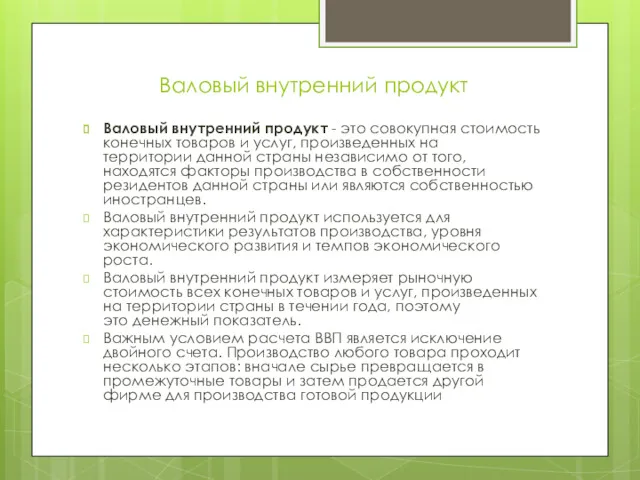 Валовый внутренний продукт

Валовый внутренний продукт - это совокупная стоимость конечных товаров и услуг, произведенных на территории данной страны независимо от того, находятся факторы производства в собственности резидентов данной страны или являются собственностью иностранцев.

Валовый внутренний продукт используется для характеристики результатов производства, уровня экономического развития и темпов экономического роста.

Валовый внутренний продукт измеряет рыночную стоимость всех конечных товаров и услуг, произведенных на территории страны в течении года, поэтому это денежный показатель.

Важным условием расчета ВВП является исключение двойного счета. Производство любого товара проходит несколько этапов: вначале сырье превращается в промежуточные товары и затем продается другой фирме для производства готовой продукции